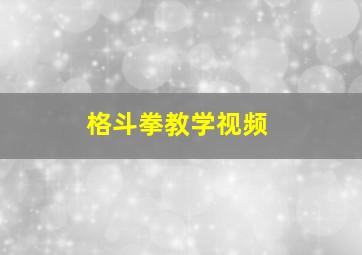 格斗拳教学视频